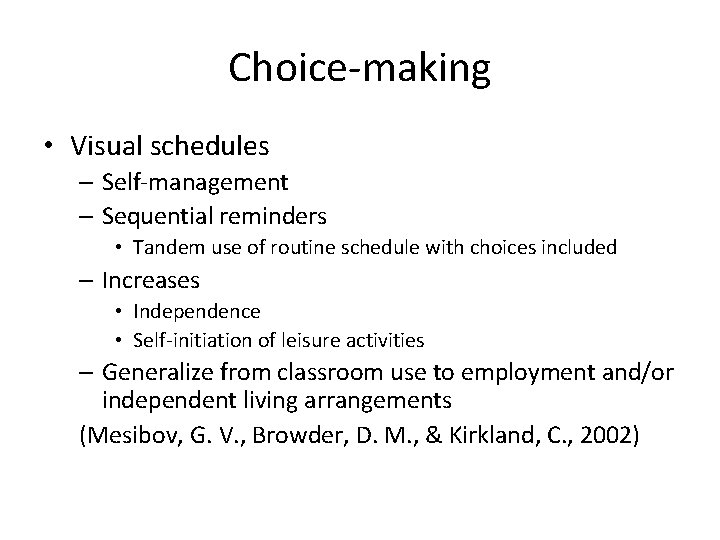 Choice-making

• Visual schedules
  – Self-management
  – Sequential reminders
    • Tandem use of routine schedule with choices included
  – Increases
    • Independence
    • Self-initiation of leisure activities
  – Generalize from classroom use to employment and/or independent living arrangements
  (Mesibov, G. V., Browder, D. M., & Kirkland, C., 2002)